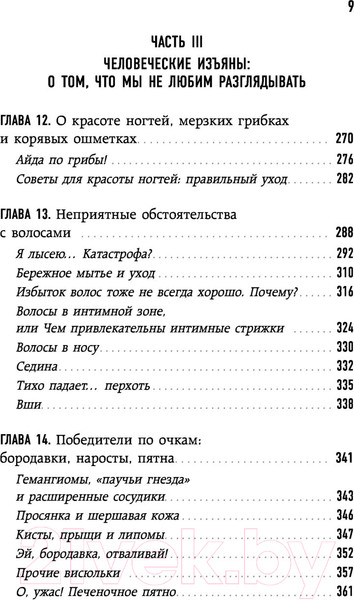 9

ЧАСТЬ III
ЧЕЛОВЕЧЕСКИЕ ИЗЪЯНЫ:
О ТОМ, ЧТО МЫ НЕ ЛЮБИМ РАЗГЛЯДЫВАТЬ

ГЛАВА 12. О красоте ногтей, мерзких грибках и корявых ошметках 270
Айда по грибы! 276
Советы для красоты ногтей: правильный уход 282

ГЛАВА 13. Неприятные обстоятельства с волосами 288
Я лысею… Катастрофа? 292
Бережное мытье и уход 310
Избыток волос тоже не всегда хорошо. Почему? 316
Волосы в интимной зоне, или Чем привлекательны интимные стрижки 324
Волосы в носу 330
Седина 332
Тихо падает… перхоть 335
Вши 338

ГЛАВА 14. Победители по очкам: бородавки, наросты, пятна 341
Гемангиомы, «паучьи гнезда» и расширенные сосудики 343
Просянка и шершавая кожа 346
Кисты, прыщи и липомы 347
Эй, бородавка, отваливай! 352
Прочие висюльки 357
О, ужас! Печеночное пятно 361

21vek.by